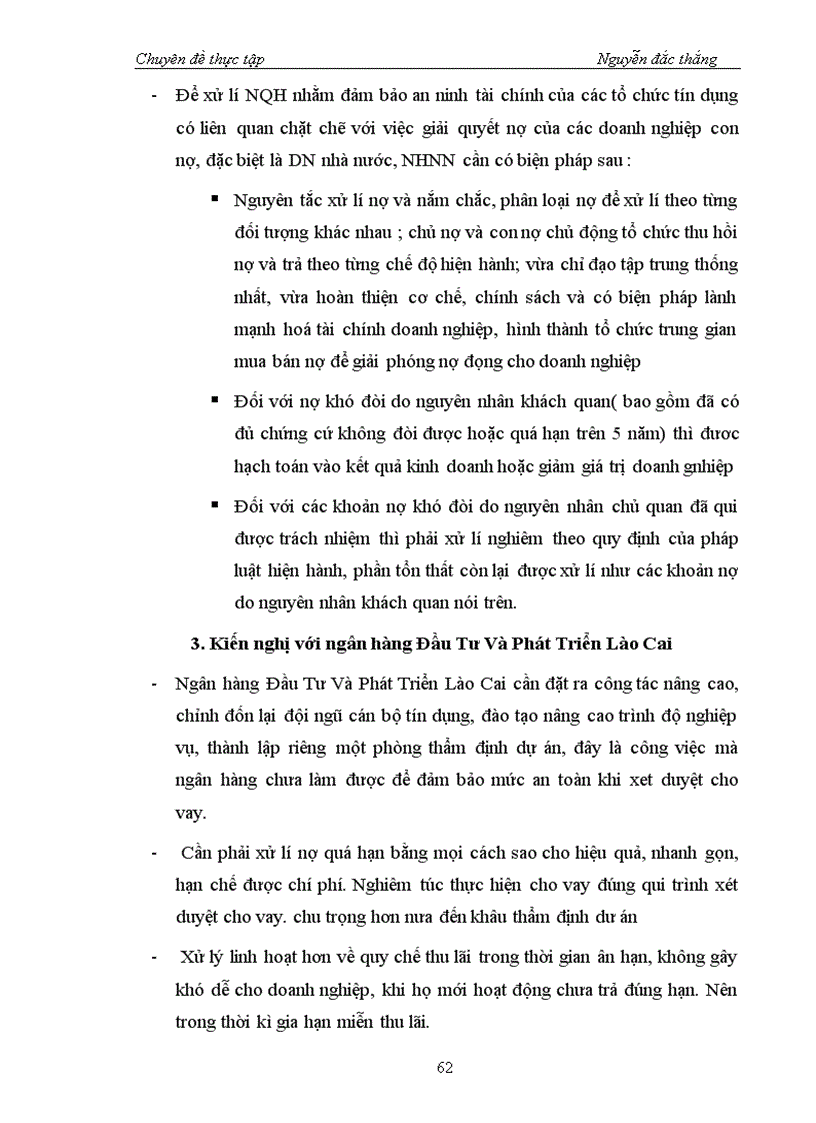 Chuyên đề thực tập

Nguyễn đắc thắng

- Để xử lí NQH nhằm đảm bảo an ninh tài chính của các tổ chức tín dụng có liên quan chặt chẽ với việc giải quyết nợ của các doanh nghiệp con nợ, đặc biệt là DN nhà nước, NHNN cần có biện pháp sau :

▪ Nguyên tắc xử lí nợ và nắm chắc, phân loại nợ để xử lí theo từng đối tượng khác nhau ; chủ nợ và con nợ chủ động tổ chức thu hồi nợ và trả theo từng chế độ hiện hành; vừa chỉ đạo tập trung thống nhất, vừa hoàn thiện cơ chế, chính sách và có biện pháp lành mạnh hoá tài chính doanh nghiệp, hình thành tổ chức trung gian mua bán nợ để giải phóng nợ đọng cho doanh nghiệp

▪ Đối với nợ khó đòi do nguyên nhân khách quan( bao gồm đã có đủ chứng cứ không đòi được hoặc quá hạn trên 5 năm) thì được hạch toán vào kết quả kinh doanh hoặc giảm giá trị doanh gnhiệp

▪ Đối với các khoản nợ khó đòi do nguyên nhân chủ quan đã qui được trách nhiệm thì phải xử lí nghiêm theo quy định của pháp luật hiện hành, phần tổn thất còn lại được xử lí như các khoản nợ do nguyên nhân khách quan nói trên.

3. Kiến nghị với ngân hàng Đầu Tư Và Phát Triển Lào Cai

- Ngân hàng Đầu Tư Và Phát Triển Lào Cai cần đặt ra công tác nâng cao, chỉnh đốn lại đội ngũ cán bộ tín dụng, đào tạo nâng cao trình độ nghiệp vụ, thành lập riêng một phòng thẩm định dự án, đây là công việc mà ngân hàng chưa làm được để đảm bảo mức an toàn khi xet duyệt cho vay.

- Cần phải xử lí nợ quá hạn bằng mọi cách sao cho hiệu quả, nhanh gọn, hạn chế được chí phí. Nghiêm túc thực hiện cho vay đúng qui trình xét duyệt cho vay. chu trọng hơn nưa đến khâu thẩm định dư án

- Xử lý linh hoạt hơn về quy chế thu lãi trong thời gian ân hạn, không gây khó dễ cho doanh nghiệp, khi họ mới hoạt động chưa trả đúng hạn. Nên trong thời kì gia hạn miễn thu lãi.

62